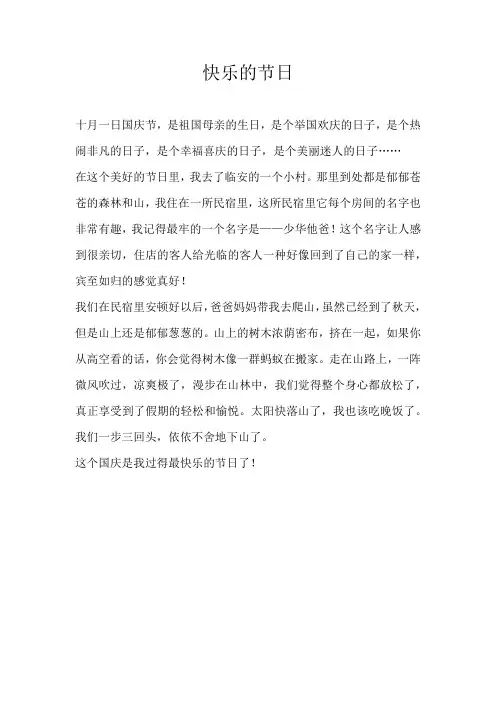 快乐的节日

十月一日国庆节，是祖国母亲的生日，是个举国欢庆的日子，是个热闹非凡的日子，是个幸福喜庆的日子，是个美丽迷人的日子……

在这个美好的节日里，我去了临安的一个小村。那里到处都是郁郁苍苍的森林和山，我住在一所民宿里，这所民宿里它每个房间的名字也非常有趣，我记得最牢的一个名字是——少华他爸！这个名字让人感到很亲切，住店的客人给光临的客人一种好像回到了自己的家一样，宾至如归的感觉真好！

我们在民宿里安顿好以后，爸爸妈妈带我去爬山，虽然已经到了秋天，但是山上还是郁郁葱葱的。山上的树木浓荫密布，挤在一起，如果你从高空看的话，你会觉得树木像一群蚂蚁在搬家。走在山路上，一阵微风吹过，凉爽极了，漫步在山林中，我们觉得整个身心都放松了，真正享受到了假期的轻松和愉悦。太阳快落山了，我也该吃晚饭了。我们一步三回头，依依不舍地下山了。

这个国庆是我过得最快乐的节日了！